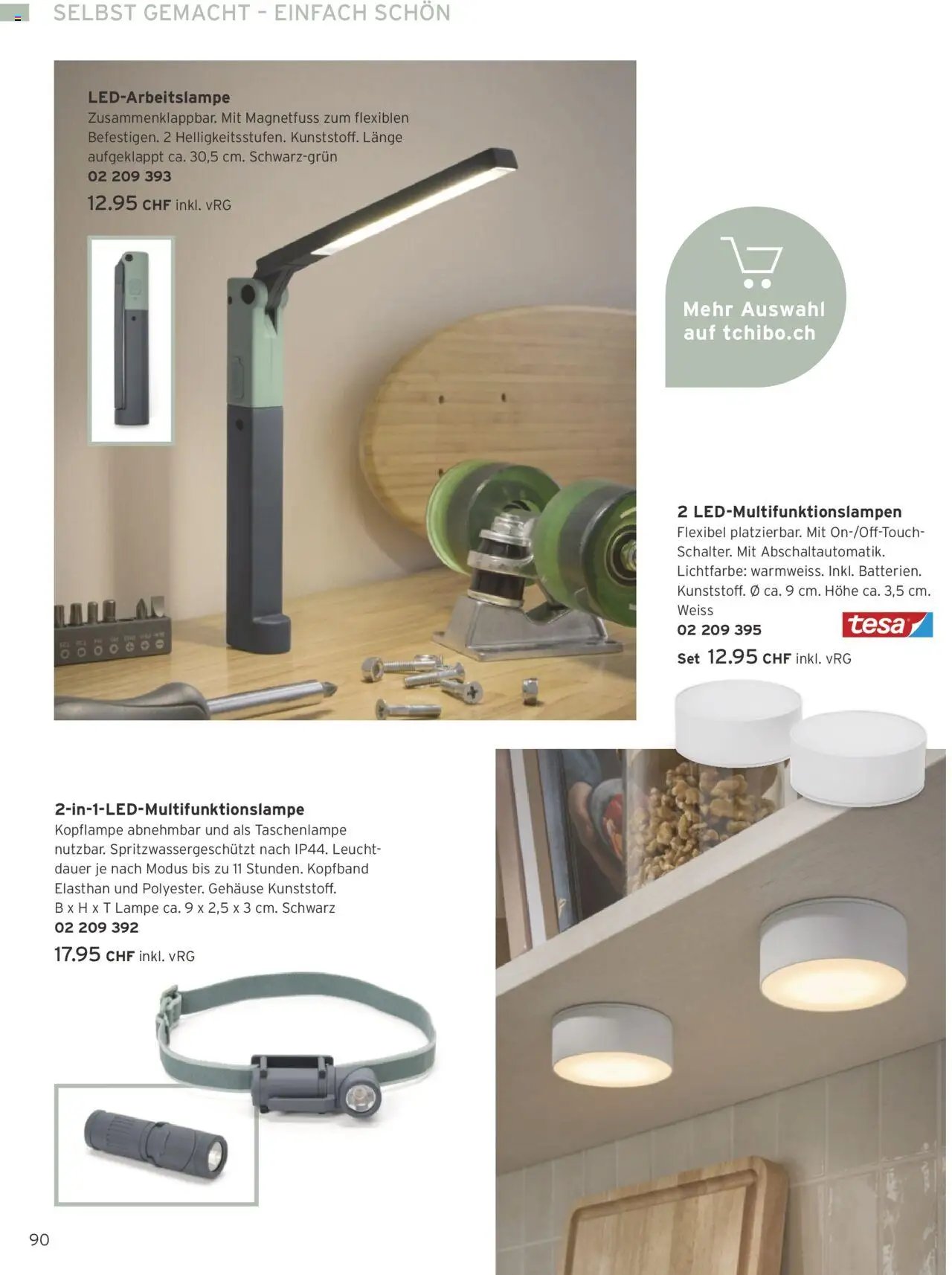 SELBST GEMACHT – EINFACH SCHÖN

LED-Arbeitslampe
Zusammenklappbar. Mit Magnetfuss zum flexiblen Befestigen. 2 Helligkeitsstufen. Kunststoff. Länge aufgeklappt ca. 30,5 cm. Schwarz-grün
02 209 393
12.95 CHF inkl. vRG

Mehr Auswahl auf tchibo.ch

2 LED-Multifunktionslampen
Flexibel platzierbar. Mit On-/Off-Touch-Schalter. Mit Abschaltautomatik. Lichtfarbe: warmweiss. Inkl. Batterien. Kunststoff. Ø ca. 9 cm. Höhe ca. 3,5 cm. Weiss
02 209 395
tesa
Set 12.95 CHF inkl. vRG

2-in-1-LED-Multifunktionslampe
Kopflampe abnehmbar und als Taschenlampe nutzbar. Spritzwassergeschützt nach IP44. Leuchtdauer je nach Modus bis zu 11 Stunden. Kopfband Elasthan und Polyester. Gehäuse Kunststoff. B x H x T Lampe ca. 9 x 2,5 x 3 cm. Schwarz
02 209 392
17.95 CHF inkl. vRG

90